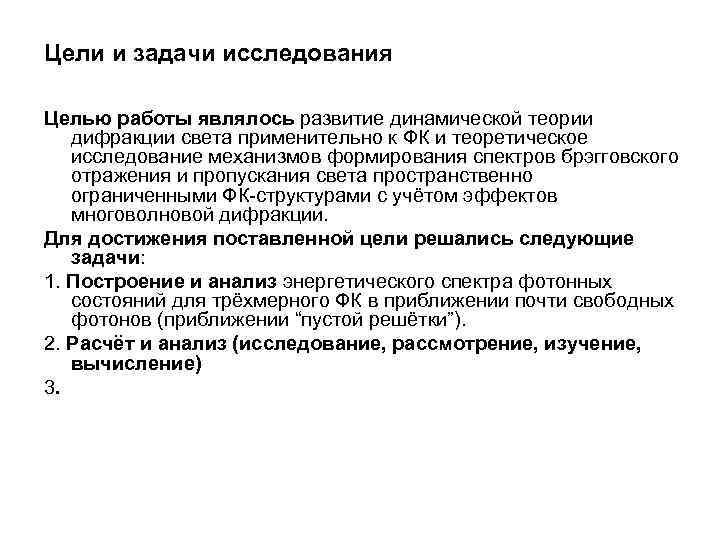 Цели и задачи исследования

Целью работы являлось развитие динамической теории дифракции света применительно к ФК и теоретическое исследование механизмов формирования спектров брэгговского отражения и пропускания света пространственно ограниченными ФК-структурами с учётом эффектов многоволновой дифракции.

Для достижения поставленной цели решались следующие задачи:

1. Построение и анализ энергетического спектра фотонных состояний для трёхмерного ФК в приближении почти свободных фотонов (приближении “пустой решётки”).

2. Расчёт и анализ (исследование, рассмотрение, изучение, вычисление)

3.